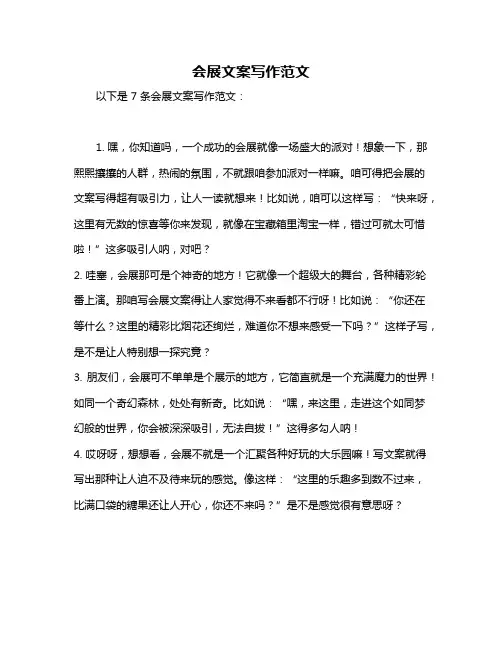 会展文案写作范文

以下是 7 条会展文案写作范文：

1. 嘿，你知道吗，一个成功的会展就像一场盛大的派对！想象一下，那熙熙攘攘的人群，热闹的氛围，不就跟咱参加派对一样嘛。咱可得把会展的文案写得超有吸引力，让人一读就想来！比如说，咱可以这样写：“快来呀，这里有无数的惊喜等你来发现，就像在宝藏箱里淘宝一样，错过可就太可惜啦！”这多吸引人呐，对吧？

2. 哇塞，会展那可是个神奇的地方！它就像一个超级大的舞台，各种精彩轮番上演。那咱写会展文案得让人家觉得不来看都不行呀！比如说：“你还在等什么？这里的精彩比烟花还绚烂，难道你不想来感受一下吗？”这样子写，是不是让人特别想一探究竟？

3. 朋友们，会展可不单单是个展示的地方，它简直就是一个充满魔力的世界！如同一个奇幻森林，处处有新奇。比如说：“嘿，来这里，走进这个如同梦幻般的世界，你会被深深吸引，无法自拔！”这得多勾人呐！

4. 哎呀呀，想想看，会展不就是一个汇聚各种好玩的大乐园嘛！写文案就得写出那种让人迫不及待来玩的感觉。像这样：“这里的乐趣多到数不过来，比满口袋的糖果还让人开心，你还不来吗？”是不是感觉很有意思呀？